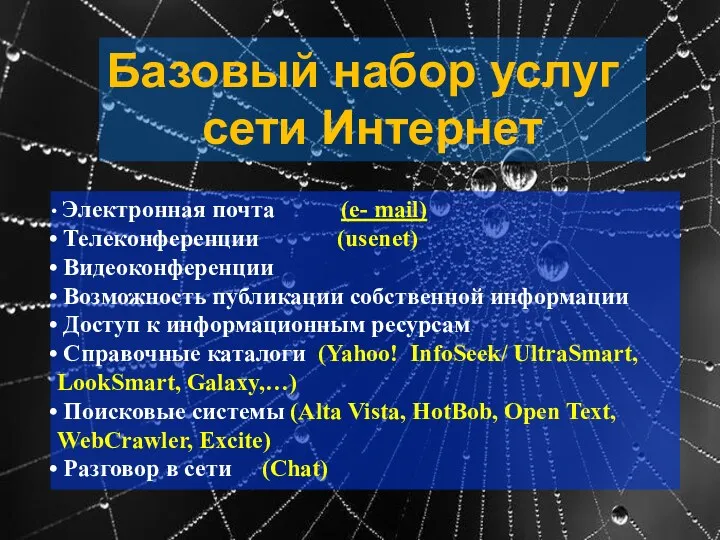 Базовый набор услуг сети Интернет

• Электронная почта (e- mail)
• Телеконференции (usenet)
• Видеоконференции
• Возможность публикации собственной информации
• Доступ к информационным ресурсам
• Справочные каталоги (Yahoo! InfoSeek/ UltraSmart, LookSmart, Galaxy,…)
• Поисковые системы (Alta Vista, HotBob, Open Text, WebCrawler, Excite)
• Разговор в сети (Chat)